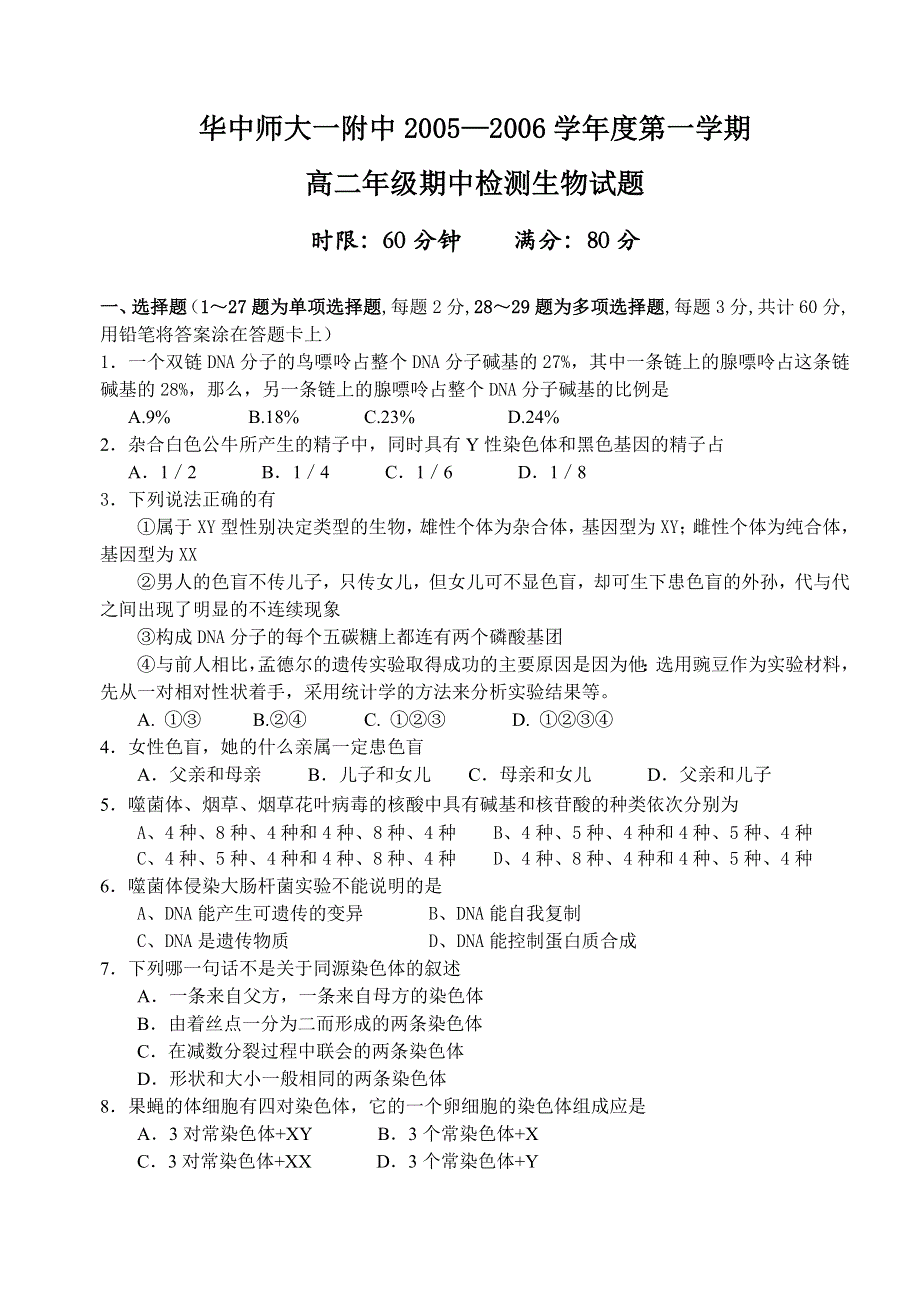 华中师大一附中 2005—2006 学年度第一学期

高二年级期中检测生物试题

时限：60 分钟　　满分：80 分

一、选择题（1～27 题为单项选择题,每题 2 分,28～29 题为多项选择题,每题 3 分,共计 60 分,用铅笔将答案涂在答题卡上）

1．一个双链 DNA 分子的鸟嘌呤占整个 DNA 分子碱基的 27%，其中一条链上的腺嘌呤占这条链碱基的 28%，那么，另一条链上的腺嘌呤占整个 DNA 分子碱基的比例是

A.9%　　B.18%　　C.23%　　D.24%

2．杂合白色公牛所产生的精子中，同时具有 Y 性染色体和黑色基因的精子占

A．1 / 2　　B．1 / 4　　C．1 / 6　　D．1 / 8

3．下列说法正确的有

①属于 XY 型性别决定类型的生物，雄性个体为杂合体，基因型为 XY；雌性个体为纯合体，基因型为 XX

②男人的色盲不传儿子，只传女儿，但女儿可不显色盲，却可生下患色盲的外孙，代与代之间出现了明显的不连续现象

③构成 DNA 分子的每个五碳糖上都连有两个磷酸基团

④与前人相比,孟德尔的遗传实验取得成功的主要原因是因为他:选用豌豆作为实验材料，先从一对相对性状着手，采用统计学的方法来分析实验结果等。

A. ①③　　B.②④　　C. ①②③　　D. ①②③④

4．女性色盲，她的什么亲属一定患色盲

A．父亲和母亲　　B．儿子和女儿　　C．母亲和女儿　　D．父亲和儿子

5．噬菌体、烟草、烟草花叶病毒的核酸中具有碱基和核苷酸的种类依次分别为

A、4 种、8 种、4 种和 4 种、8 种、4 种　　B、4 种、5 种、4 种和 4 种、5 种、4 种

C、4 种、5 种、4 种和 4 种、8 种、4 种　　D、4 种、8 种、4 种和 4 种、5 种、4 种

6．噬菌体侵染大肠杆菌实验不能说明的是

A、DNA 能产生可遗传的变异　　B、DNA 能自我复制

C、DNA 是遗传物质　　D、DNA 能控制蛋白质合成

7．下列哪一句话不是关于同源染色体的叙述

A．一条来自父方，一条来自母方的染色体

B．由着丝点一分为二而形成的两条染色体

C．在减数分裂过程中联会的两条染色体

D．形状和大小一般相同的两条染色体

8．果蝇的体细胞有四对染色体，它的一个卵细胞的染色体组成应是

A．3 对常染色体+XY　　B．3 个常染色体+X

C．3 对常染色体+XX　　D．3 个常染色体+Y